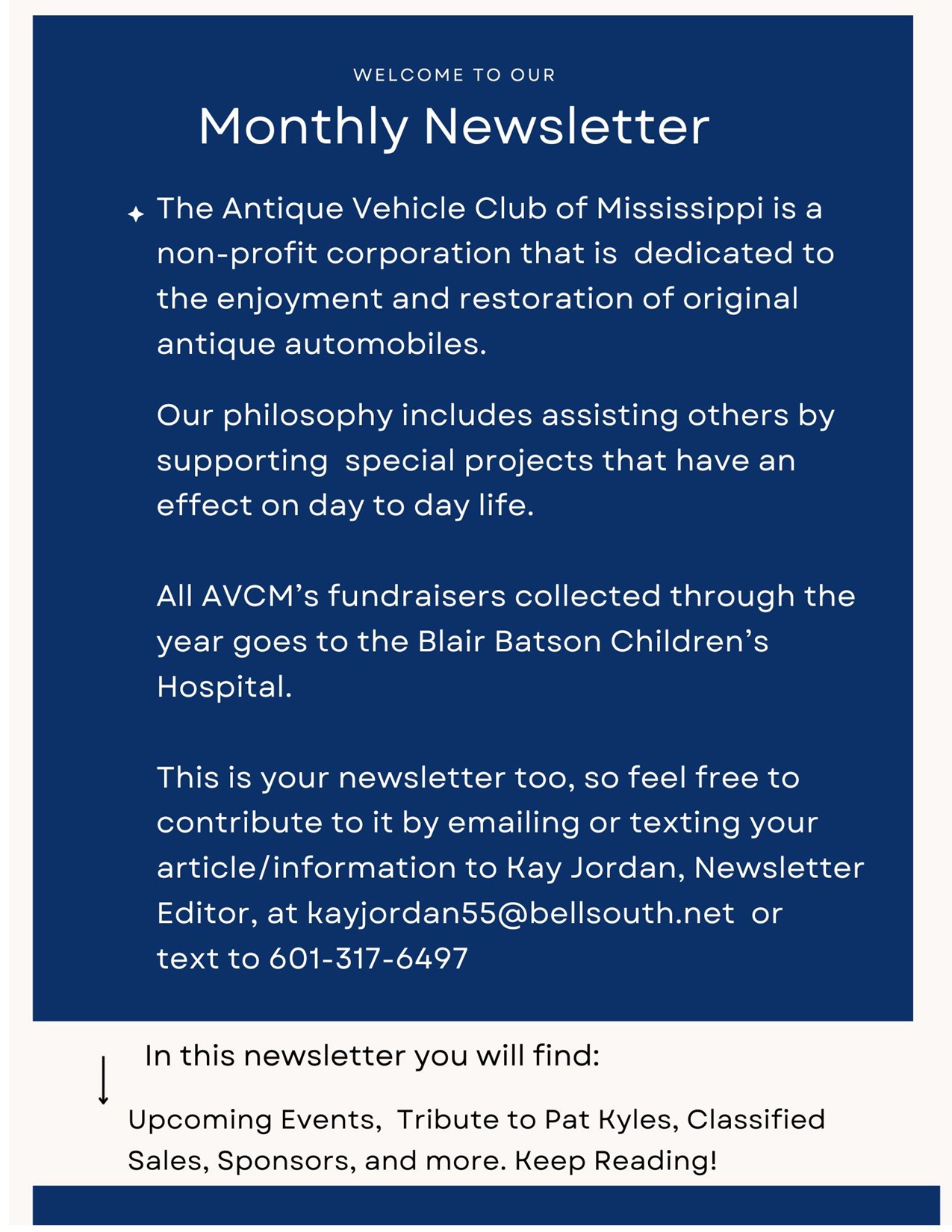 WELCOME TO OUR

Monthly Newsletter

The Antique Vehicle Club of Mississippi is a non-profit corporation that is dedicated to the enjoyment and restoration of original antique automobiles.

Our philosophy includes assisting others by supporting special projects that have an effect on day to day life.

All AVCM's fundraisers collected through the year goes to the Blair Batson Children's Hospital.

This is your newsletter too, so feel free to contribute to it by emailing or texting your article/information to Kay Jordan, Newsletter Editor, at kayjordan55@bellsouth.net or text to 601-317-6497

In this newsletter you will find:

Upcoming Events, Tribute to Pat Kyles, Classified Sales, Sponsors, and more. Keep Reading!